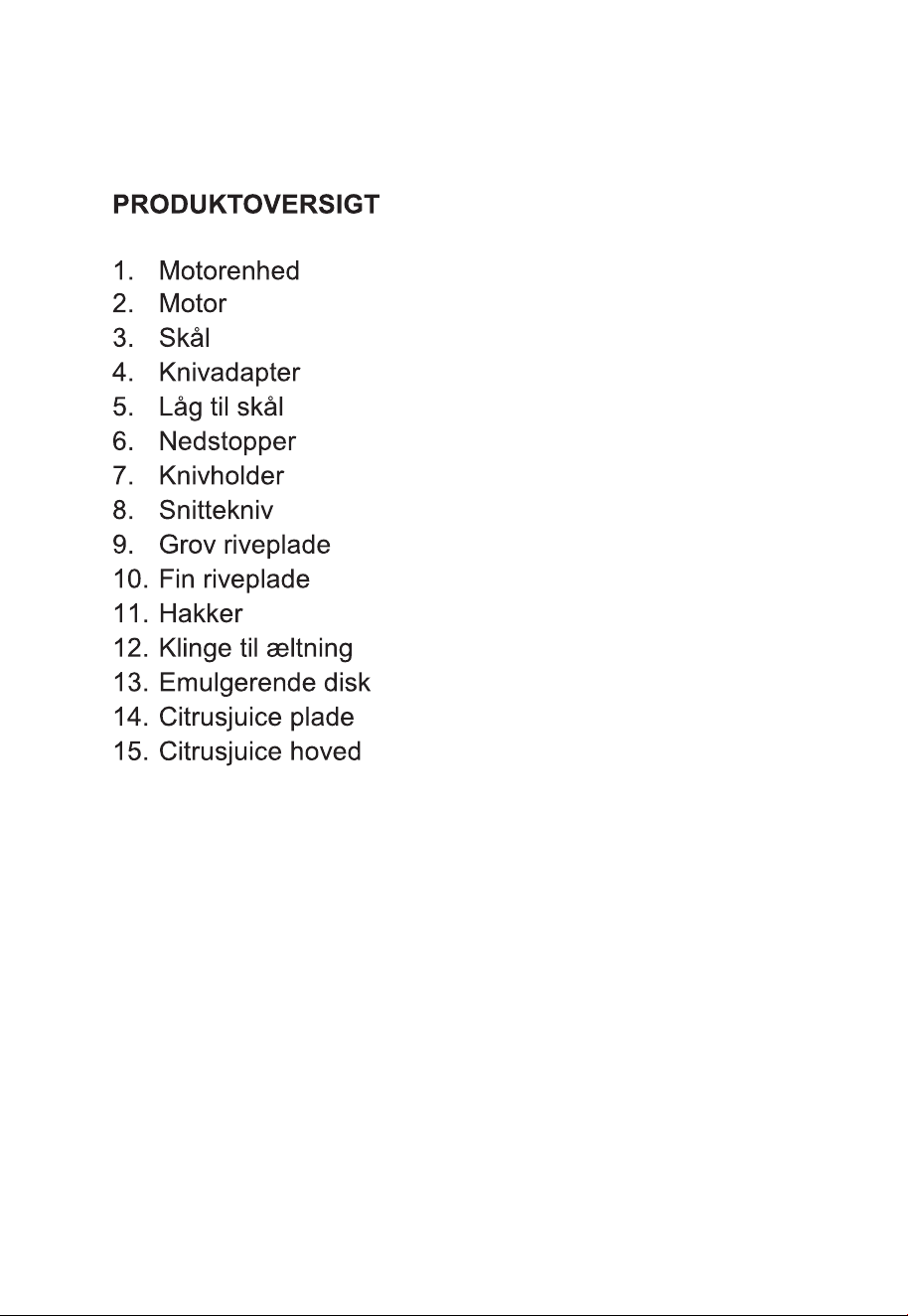 PRODUKTOVERSIGT

1. Motorenhed
2. Motor
3. Skål
4. Knivadapter
5. Låg til skål
6. Nedstopper
7. Knivholder
8. Snittekniv
9. Grov riveplade
10. Fin riveplade
11. Hakker
12. Klinge til æltning
13. Emulgerende disk
14. Citrusjuice plade
15. Citrusjuice hoved